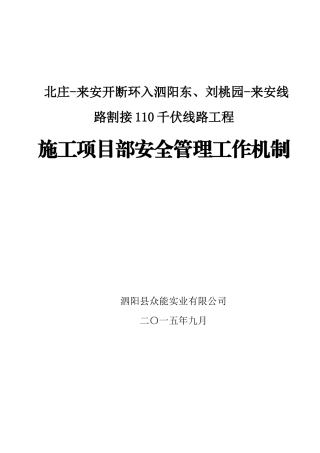 北庄-来安开断环入泗阳东、刘桃园-来安线路割接110千伏线路工程

施工项目部安全管理工作机制

泗阳县众能实业有限公司

二〇一五年九月